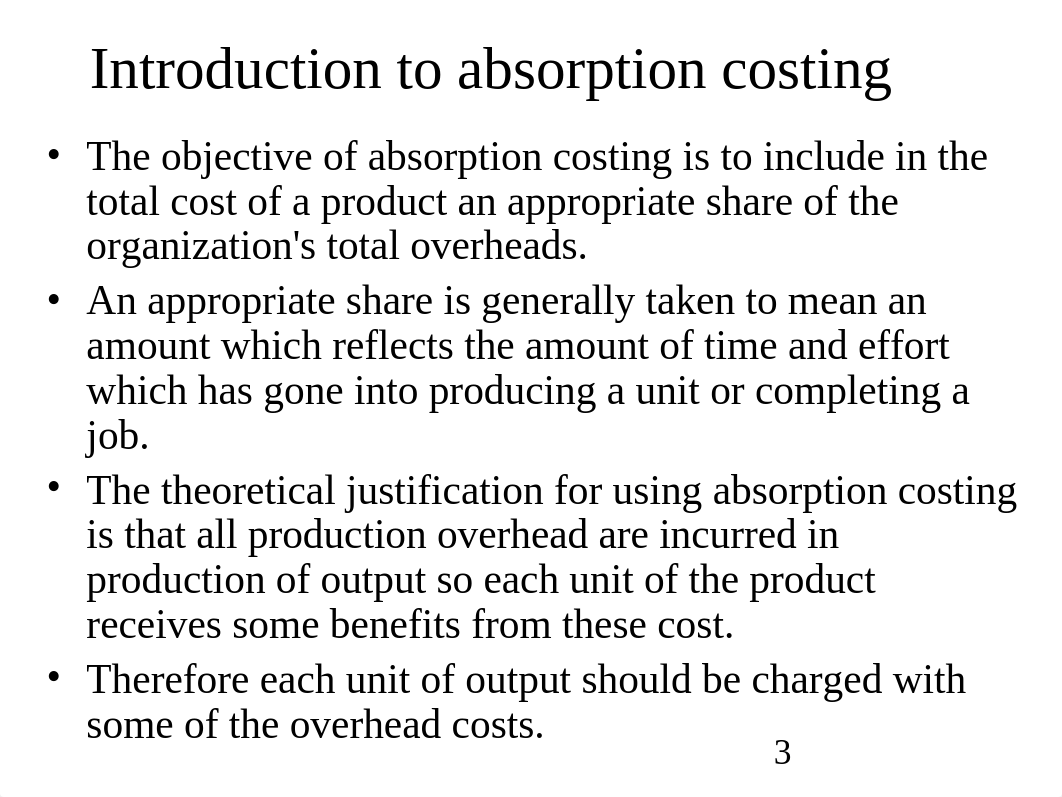 Introduction to absorption costing

• The objective of absorption costing is to include in the total cost of a product an appropriate share of the organization's total overheads.

• An appropriate share is generally taken to mean an amount which reflects the amount of time and effort which has gone into producing a unit or completing a job.

• The theoretical justification for using absorption costing is that all production overhead are incurred in production of output so each unit of the product receives some benefits from these cost.

• Therefore each unit of output should be charged with some of the overhead costs.

3